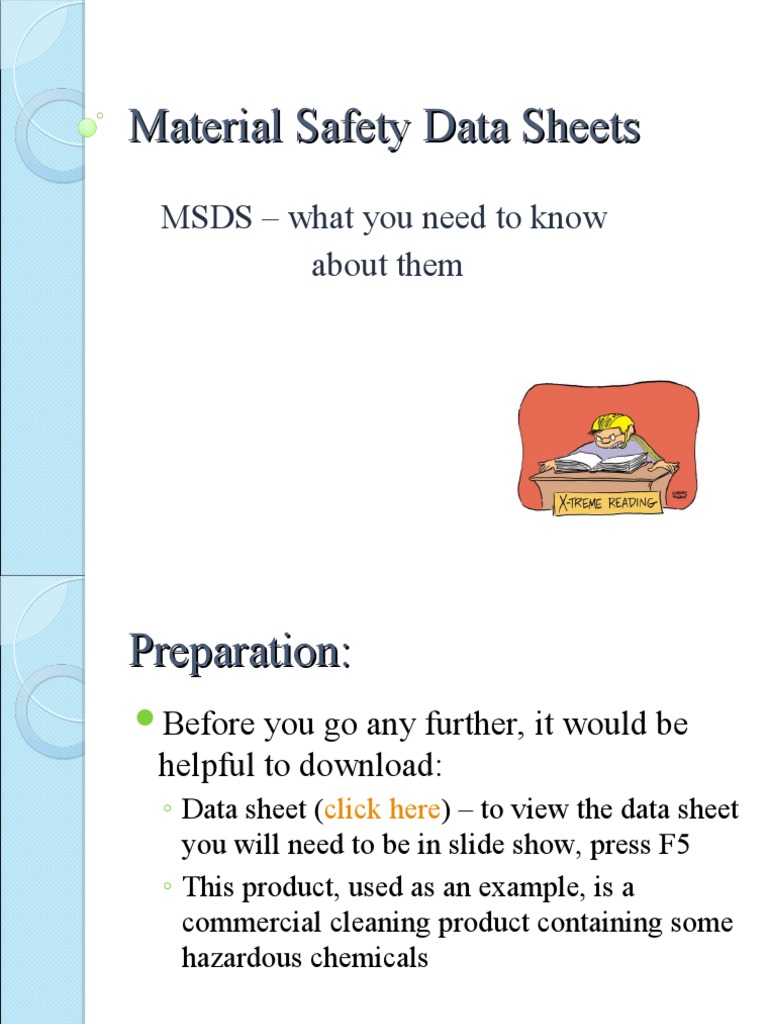 Material Safety Data Sheets

MSDS – what you need to know about them

X-TREME READING

Preparation:

Before you go any further, it would be helpful to download:

Data sheet (click here) – to view the data sheet you will need to be in slide show, press F5

This product, used as an example, is a commercial cleaning product containing some hazardous chemicals